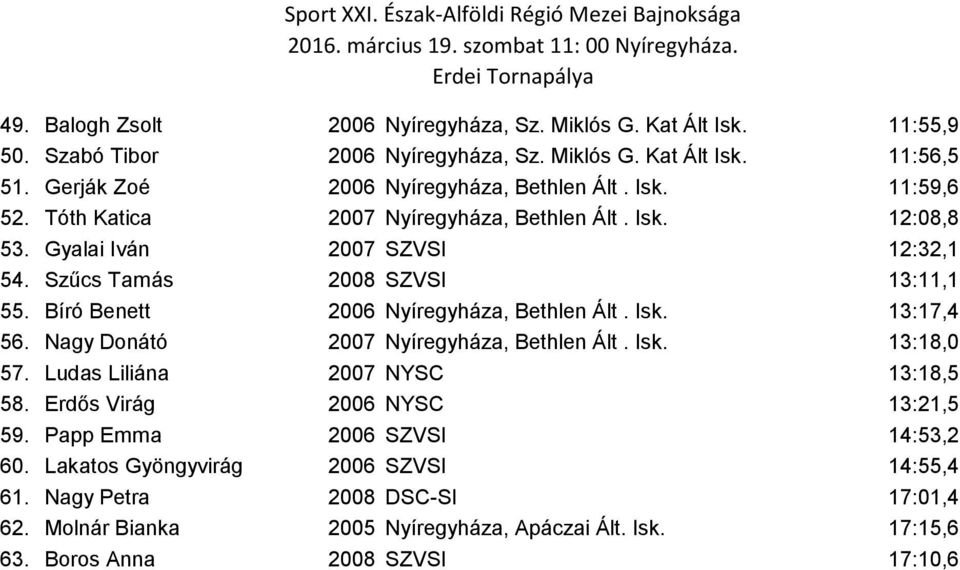 Sport XXI. Észak-Alföldi Régió Mezei Bajnoksága
2016. március 19. szombat 11: 00 Nyíregyháza.
Erdei Tornapálya

| | | | | |
|---|---|---|---|---|
| 49. | Balogh Zsolt | 2006 | Nyíregyháza, Sz. Miklós G. Kat Ált Isk. | 11:55,9 |
| 50. | Szabó Tibor | 2006 | Nyíregyháza, Sz. Miklós G. Kat Ált Isk. | 11:56,5 |
| 51. | Gerják Zoé | 2006 | Nyíregyháza, Bethlen Ált . Isk. | 11:59,6 |
| 52. | Tóth Katica | 2007 | Nyíregyháza, Bethlen Ált . Isk. | 12:08,8 |
| 53. | Gyalai Iván | 2007 | SZVSI | 12:32,1 |
| 54. | Szűcs Tamás | 2008 | SZVSI | 13:11,1 |
| 55. | Bíró Benett | 2006 | Nyíregyháza, Bethlen Ált . Isk. | 13:17,4 |
| 56. | Nagy Donátó | 2007 | Nyíregyháza, Bethlen Ált . Isk. | 13:18,0 |
| 57. | Ludas Liliána | 2007 | NYSC | 13:18,5 |
| 58. | Erdős Virág | 2006 | NYSC | 13:21,5 |
| 59. | Papp Emma | 2006 | SZVSI | 14:53,2 |
| 60. | Lakatos Gyöngyvirág | 2006 | SZVSI | 14:55,4 |
| 61. | Nagy Petra | 2008 | DSC-SI | 17:01,4 |
| 62. | Molnár Bianka | 2005 | Nyíregyháza, Apáczai Ált. Isk. | 17:15,6 |
| 63. | Boros Anna | 2008 | SZVSI | 17:10,6 |